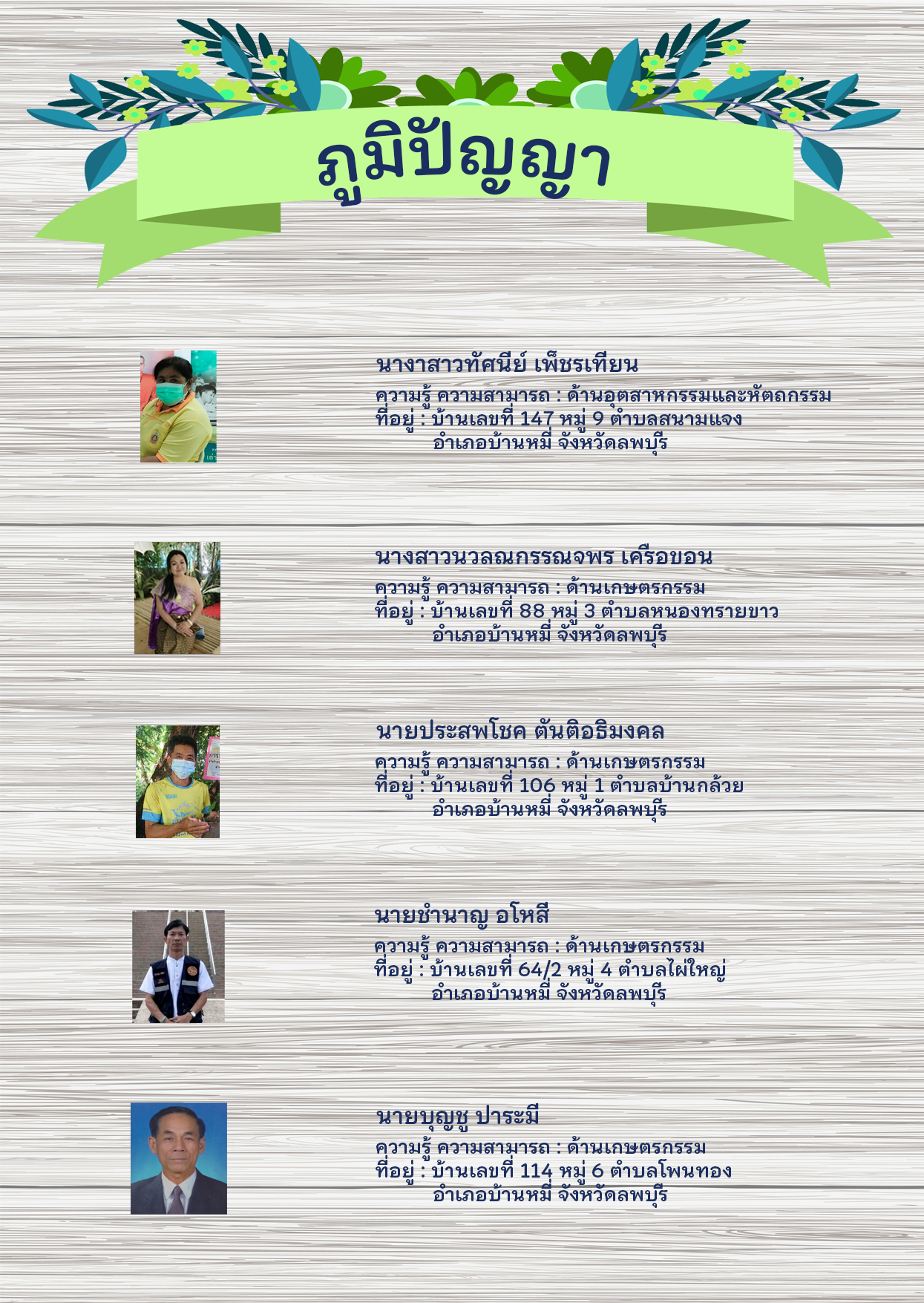 ภูมิปัญญา

นางาสาวทัศนีย์ เพ็ชรเทียน
ความรู้ ความสามารถ : ด้านอุตสาหกรรมและหัตถกรรม
ที่อยู่ : บ้านเลขที่ 147 หมู่ 9 ตำบลสนามแจง
อำเภอบ้านหมี่ จังหวัดลพบุรี

นางสาวนวลณกรรณจพร เครือบอน
ความรู้ ความสามารถ : ด้านเกษตรกรรม
ที่อยู่ : บ้านเลขที่ 88 หมู่ 3 ตำบลหนองทรายขาว
อำเภอบ้านหมี่ จังหวัดลพบุรี

นายประสพโชค ตันติอธิมงคล
ความรู้ ความสามารถ : ด้านเกษตรกรรม
ที่อยู่ : บ้านเลขที่ 106 หมู่ 1 ตำบลบ้านกล้วย
อำเภอบ้านหมี่ จังหวัดลพบุรี

นายชำนาญ อโหสี
ความรู้ ความสามารถ : ด้านเกษตรกรรม
ที่อยู่ : บ้านเลขที่ 64/2 หมู่ 4 ตำบลไผ่ใหญ่
อำเภอบ้านหมี่ จังหวัดลพบุรี

นายบุญชู ปาระมี
ความรู้ ความสามารถ : ด้านเกษตรกรรม
ที่อยู่ : บ้านเลขที่ 114 หมู่ 6 ตำบลโพนทอง
อำเภอบ้านหมี่ จังหวัดลพบุรี